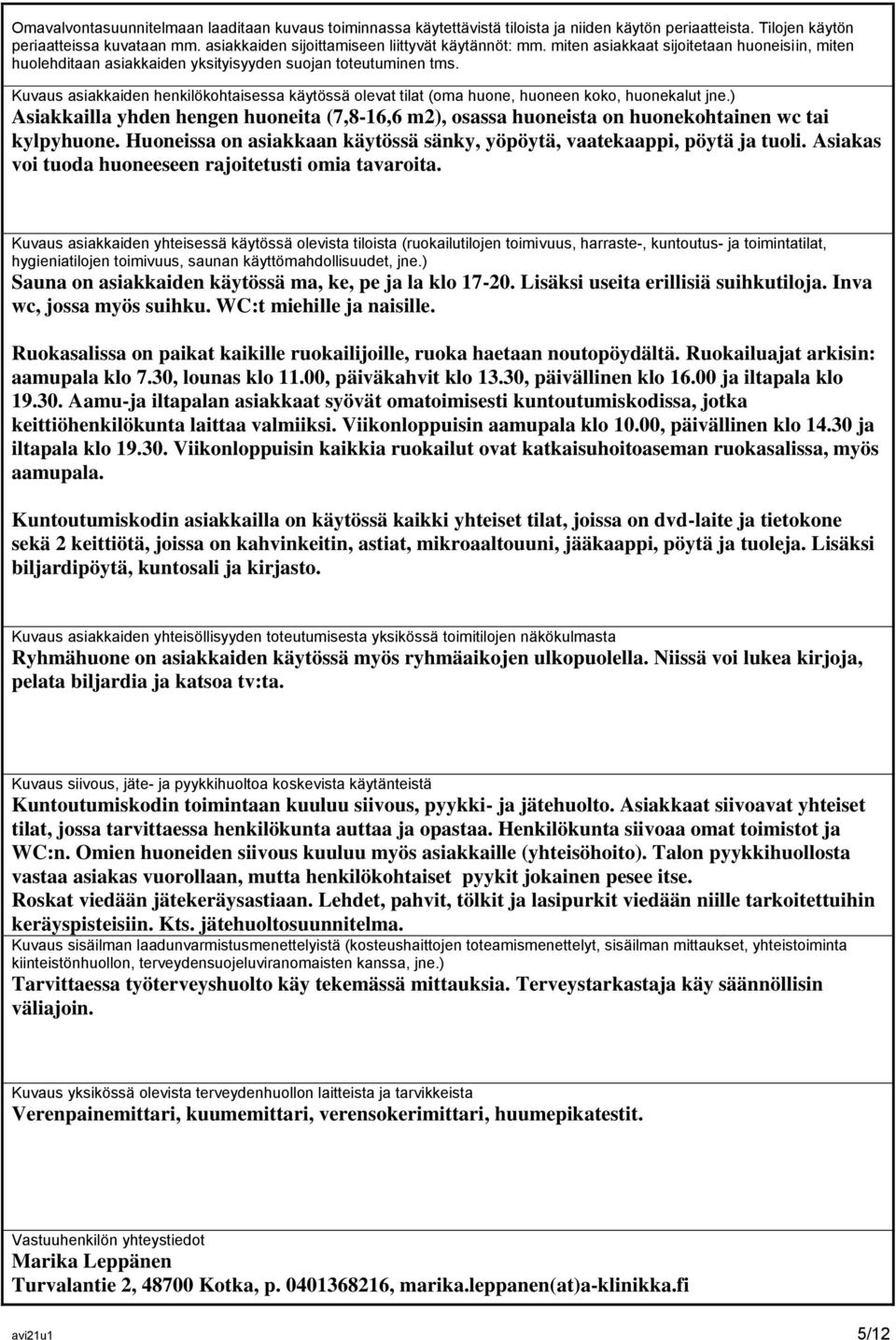 Omavalvontasuunnitelmaan laaditaan kuvaus toiminnassa käytettävistä tiloista ja niiden käytön periaatteista. Tilojen käytön periaatteissa kuvataan mm. asiakkaiden sijoittamiseen liittyvät käytännöt: mm. miten asiakkaat sijoitetaan huoneisiin, miten huolehditaan asiakkaiden yksityisyyden suojan toteutuminen tms.

Kuvaus asiakkaiden henkilökohtaisessa käytössä olevat tilat (oma huone, huoneen koko, huonekalut jne.)
Asiakkailla yhden hengen huoneita (7,8-16,6 m2), osassa huoneista on huonekohtainen wc tai kylpyhuone. Huoneissa on asiakkaan käytössä sänky, yöpöytä, vaatekaappi, pöytä ja tuoli. Asiakas voi tuoda huoneeseen rajoitetusti omia tavaroita.

Kuvaus asiakkaiden yhteisessä käytössä olevista tiloista (ruokailutilojen toimivuus, harraste-, kuntoutus- ja toimintatilat, hygieniatilojen toimivuus, saunan käyttömahdollisuudet, jne.)
Sauna on asiakkaiden käytössä ma, ke, pe ja la klo 17-20. Lisäksi useita erillisiä suihkutiloja. Inva wc, jossa myös suihku. WC:t miehille ja naisille.

Ruokasalissa on paikat kaikille ruokailijoille, ruoka haetaan noutopöydältä. Ruokailuajat arkisin: aamupala klo 7.30, lounas klo 11.00, päiväkahvit klo 13.30, päivällinen klo 16.00 ja iltapala klo 19.30. Aamu-ja iltapalan asiakkaat syövät omatoimisesti kuntoutumiskodissa, jotka keittiöhenkilökunta laittaa valmiiksi. Viikonloppuisin aamupala klo 10.00, päivällinen klo 14.30 ja iltapala klo 19.30. Viikonloppuisin kaikkia ruokailut ovat katkaisuhoitoaseman ruokasalissa, myös aamupala.

Kuntoutumiskodin asiakkailla on käytössä kaikki yhteiset tilat, joissa on dvd-laite ja tietokone sekä 2 keittiötä, joissa on kahvinkeitin, astiat, mikroaaltouuni, jääkaappi, pöytä ja tuoleja. Lisäksi biljardipöytä, kuntosali ja kirjasto.

Kuvaus asiakkaiden yhteisöllisyyden toteutumisesta yksikössä toimitilojen näkökulmasta
Ryhmähuone on asiakkaiden käytössä myös ryhmäaikojen ulkopuolella. Niissä voi lukea kirjoja, pelata biljardia ja katsoa tv:ta.

Kuvaus siivous, jäte- ja pyykkihuoltoa koskevista käytänteistä
Kuntoutumiskodin toimintaan kuuluu siivous, pyykki- ja jätehuolto. Asiakkaat siivoavat yhteiset tilat, jossa tarvittaessa henkilökunta auttaa ja opastaa. Henkilökunta siivoaa omat toimistot ja WC:n. Omien huoneiden siivous kuuluu myös asiakkaille (yhteisöhoito). Talon pyykkihuollosta vastaa asiakas vuorollaan, mutta henkilökohtaiset pyykit jokainen pesee itse.
Roskat viedään jätekeräysastiaan. Lehdet, pahvit, tölkit ja lasipurkit viedään niille tarkoitettuihin keräyspisteisiin. Kts. jätehuoltosuunnitelma.
Kuvaus sisäilman laadunvarmistusmenettelyistä (kosteushaittojen toteamismenettelyt, sisäilman mittaukset, yhteistoiminta kiinteistönhuollon, terveydensuojeluviranomaisten kanssa, jne.)
Tarvittaessa työterveyshuolto käy tekemässä mittauksia. Terveystarkastaja käy säännöllisin väliajoin.

Kuvaus yksikössä olevista terveydenhuollon laitteista ja tarvikkeista
Verenpainemittari, kuumemittari, verensokerimittari, huumepikatestit.

Vastuuhenkilön yhteystiedot
Marika Leppänen
Turvalantie 2, 48700 Kotka, p. 0401368216, marika.leppanen(at)a-klinikka.fi

avi21u1 5/12